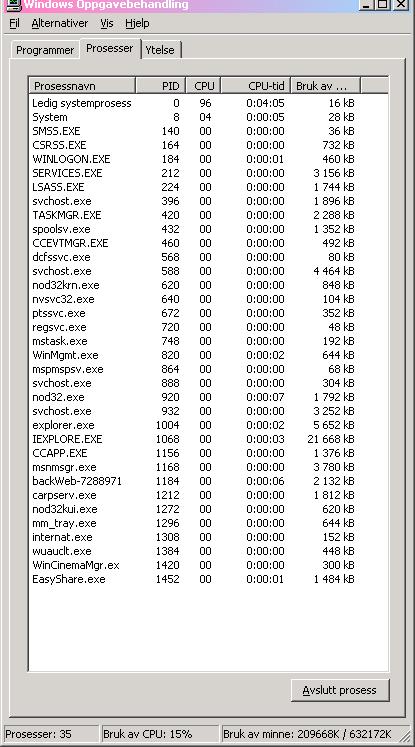 Windows Oppgavebehandling

Fil Alternativer Vis Hjelp

Programmer Prosesser Ytelse

| Prosessnavn | PID | CPU | CPU-tid | Bruk av ... |
|---|---|---|---|---|
| Ledig systemprosess | 0 | 96 | 0:04:05 | 16 kB |
| System | 8 | 04 | 0:00:05 | 28 kB |
| SMSS.EXE | 140 | 00 | 0:00:00 | 36 kB |
| CSRSS.EXE | 164 | 00 | 0:00:00 | 732 kB |
| WINLOGON.EXE | 184 | 00 | 0:00:01 | 460 kB |
| SERVICES.EXE | 212 | 00 | 0:00:00 | 3 156 kB |
| LSASS.EXE | 224 | 00 | 0:00:00 | 1 744 kB |
| svchost.exe | 396 | 00 | 0:00:00 | 1 896 kB |
| TASKMGR.EXE | 420 | 00 | 0:00:00 | 2 288 kB |
| spoolsv.exe | 432 | 00 | 0:00:00 | 1 352 kB |
| CCEVTMGR.EXE | 460 | 00 | 0:00:00 | 492 kB |
| dcfssvc.exe | 568 | 00 | 0:00:00 | 80 kB |
| svchost.exe | 588 | 00 | 0:00:00 | 4 464 kB |
| nod32krn.exe | 620 | 00 | 0:00:00 | 848 kB |
| nvsvc32.exe | 640 | 00 | 0:00:00 | 104 kB |
| ptssvc.exe | 672 | 00 | 0:00:00 | 352 kB |
| regsvc.exe | 720 | 00 | 0:00:00 | 48 kB |
| mstask.exe | 748 | 00 | 0:00:00 | 192 kB |
| WinMgmt.exe | 820 | 00 | 0:00:02 | 644 kB |
| mspmspsv.exe | 864 | 00 | 0:00:00 | 68 kB |
| svchost.exe | 888 | 00 | 0:00:00 | 304 kB |
| nod32.exe | 920 | 00 | 0:00:07 | 1 792 kB |
| svchost.exe | 932 | 00 | 0:00:00 | 3 252 kB |
| explorer.exe | 1004 | 00 | 0:00:02 | 5 652 kB |
| IEXPLORE.EXE | 1068 | 00 | 0:00:03 | 21 668 kB |
| CCAPP.EXE | 1156 | 00 | 0:00:00 | 1 376 kB |
| msnmsgr.exe | 1168 | 00 | 0:00:00 | 3 780 kB |
| backWeb-7288971 | 1184 | 00 | 0:00:06 | 2 132 kB |
| carpserv.exe | 1212 | 00 | 0:00:00 | 1 812 kB |
| nod32kui.exe | 1272 | 00 | 0:00:00 | 620 kB |
| mm_tray.exe | 1296 | 00 | 0:00:00 | 644 kB |
| internat.exe | 1308 | 00 | 0:00:00 | 152 kB |
| wuauclt.exe | 1384 | 00 | 0:00:00 | 448 kB |
| WinCinemaMgr.ex | 1420 | 00 | 0:00:00 | 300 kB |
| EasyShare.exe | 1452 | 00 | 0:00:01 | 1 484 kB |

Avslutt prosess

Prosesser: 35 Bruk av CPU: 15% Bruk av minne: 209668K / 632172K